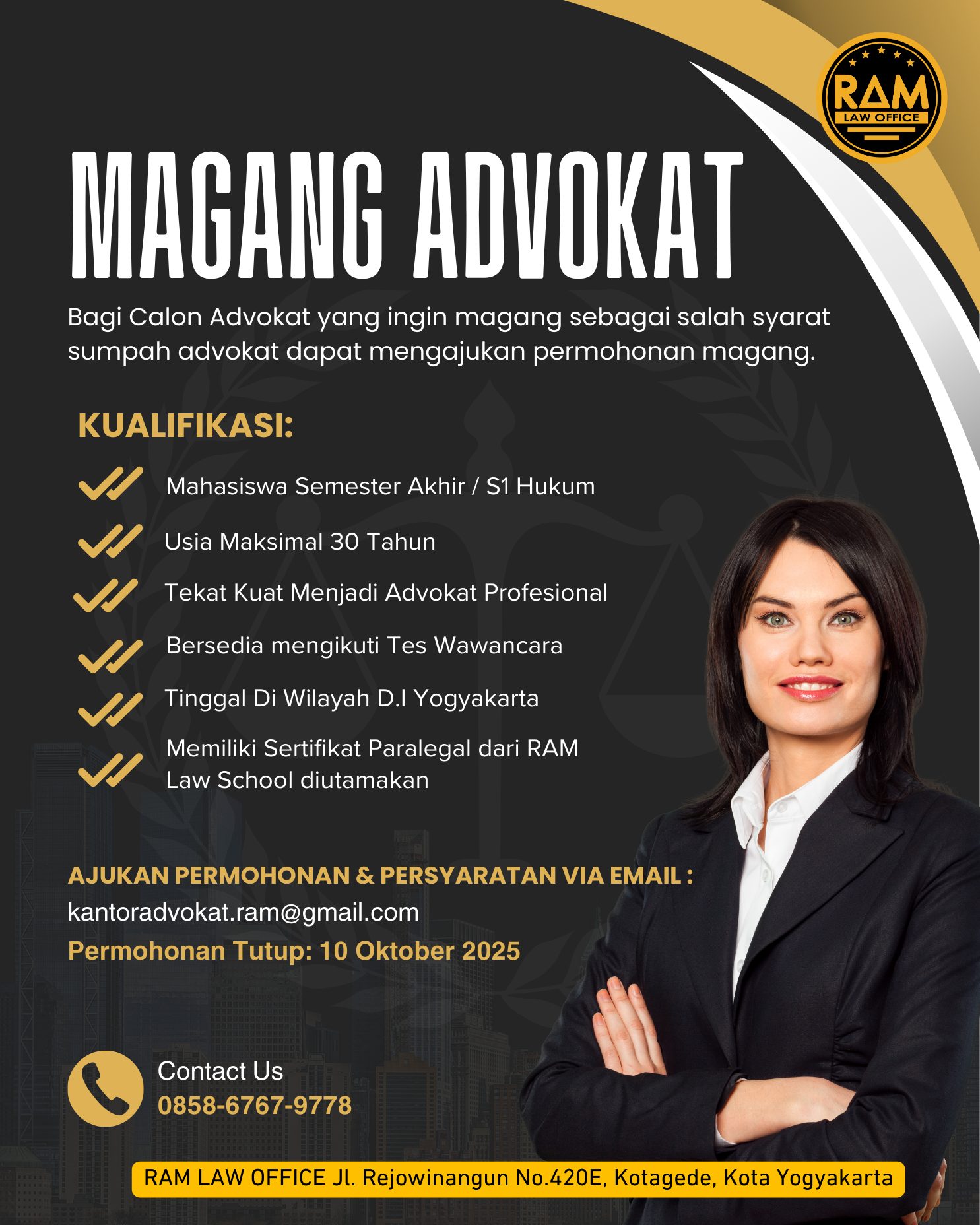 RAM
LAW OFFICE

MAGANG ADVOKAT

Bagi Calon Advokat yang ingin magang sebagai salah syarat sumpah advokat dapat mengajukan permohonan magang.

KUALIFIKASI:

Mahasiswa Semester Akhir / S1 Hukum

Usia Maksimal 30 Tahun

Tekat Kuat Menjadi Advokat Profesional

Bersedia mengikuti Tes Wawancara

Tinggal Di Wilayah D.I Yogyakarta

Memiliki Sertifikat Paralegal dari RAM Law School diutamakan

AJUKAN PERMOHONAN & PERSYARATAN VIA EMAIL :
kantoradvokat.ram@gmail.com
Permohonan Tutup: 10 Oktober 2025

Contact Us
0858-6767-9778

RAM LAW OFFICE Jl. Rejowinangun No.420E, Kotagede, Kota Yogyakarta